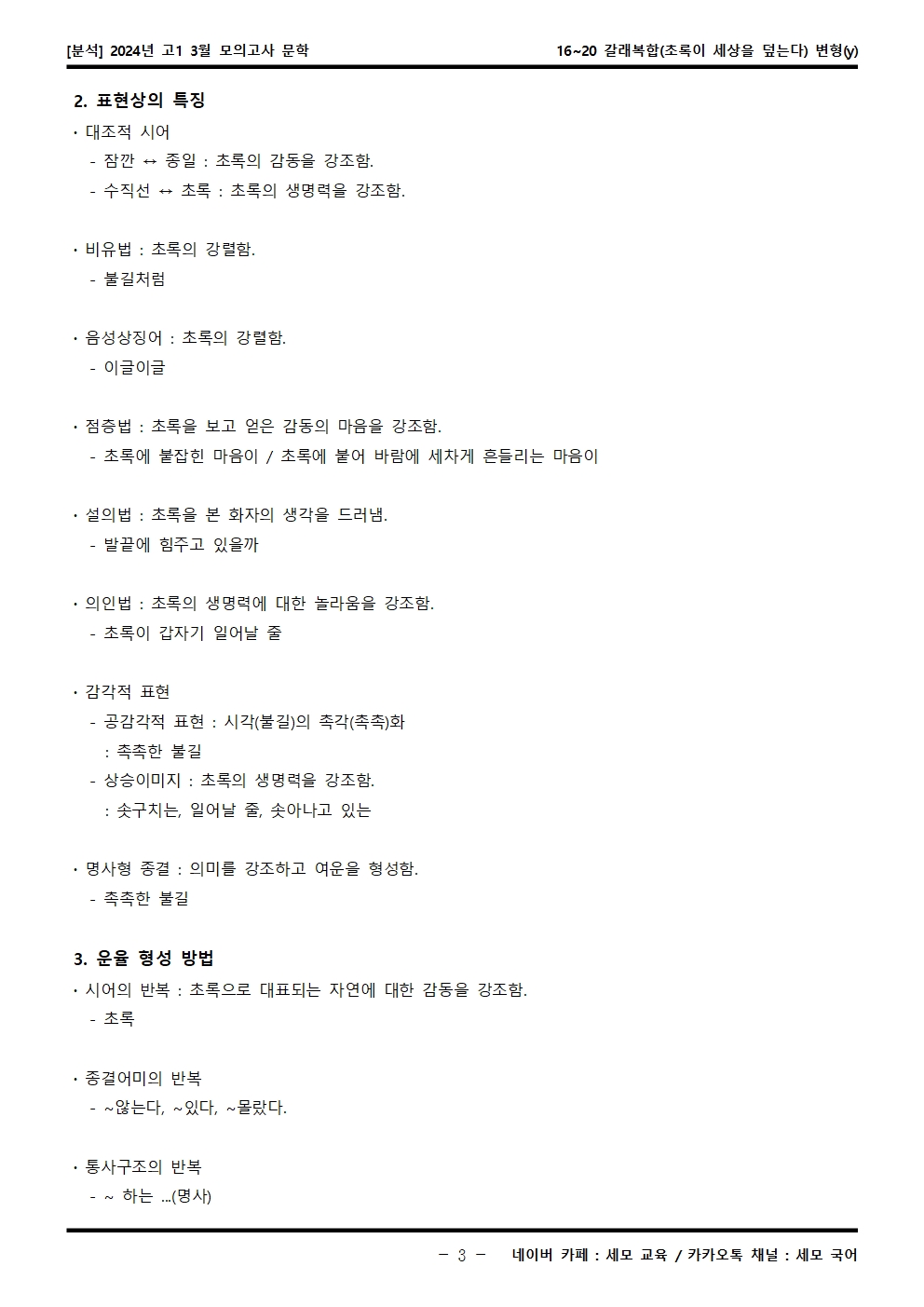 [분석] 2024년 고1 3월 모의고사 문학

16~20 갈래복합(초록이 세상을 덮는다) 변형(y)

2. 표현상의 특징

· 대조적 시어
 - 잠깐 ↔ 종일 : 초록의 감동을 강조함.
 - 수직선 ↔ 초록 : 초록의 생명력을 강조함.

· 비유법 : 초록의 강렬함.
 - 불길처럼

· 음성상징어 : 초록의 강렬함.
 - 이글이글

· 점층법 : 초록을 보고 얻은 감동의 마음을 강조함.
 - 초록에 붙잡힌 마음이 / 초록에 붙어 바람에 세차게 흔들리는 마음이

· 설의법 : 초록을 본 화자의 생각을 드러냄.
 - 발끝에 힘주고 있을까

· 의인법 : 초록의 생명력에 대한 놀라움을 강조함.
 - 초록이 갑자기 일어날 줄

· 감각적 표현
 - 공감각적 표현 : 시각(불길)의 촉각(촉촉)화
 : 촉촉한 불길
 - 상승이미지 : 초록의 생명력을 강조함.
 : 솟구치는, 일어날 줄, 솟아나고 있는

· 명사형 종결 : 의미를 강조하고 여운을 형성함.
 - 촉촉한 불길

3. 운율 형성 방법

· 시어의 반복 : 초록으로 대표되는 자연에 대한 감동을 강조함.
 - 초록

· 종결어미의 반복
 - ~않는다, ~있다, ~몰랐다.

· 통사구조의 반복
 - ~ 하는 ...(명사)

- 3 - 네이버 카페 : 세모 교육 / 카카오톡 채널 : 세모 국어